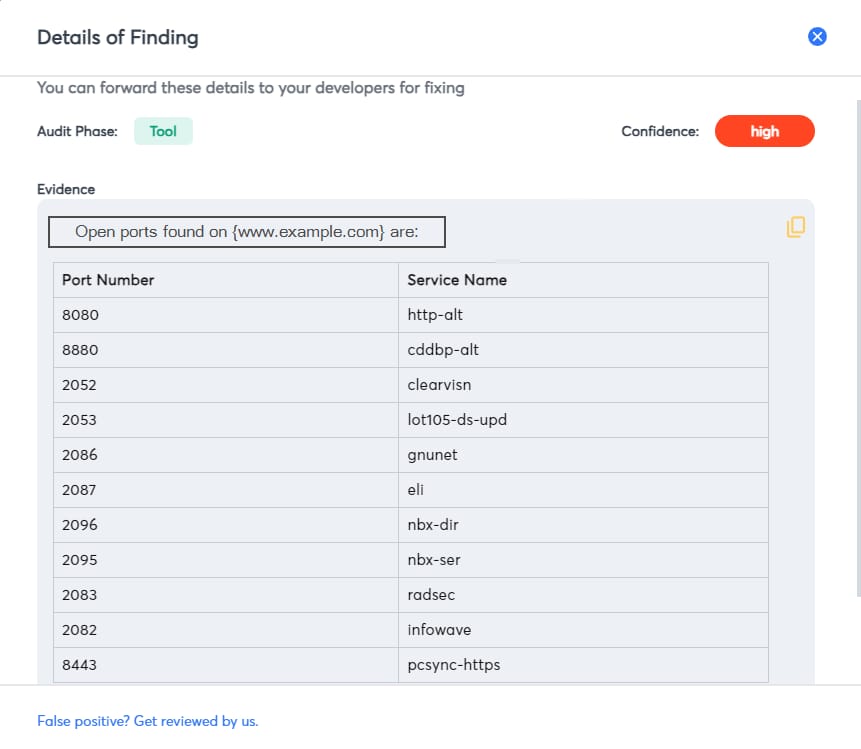 Details of Finding

You can forward these details to your developers for fixing

Audit Phase: Tool

Confidence: high

Evidence

Open ports found on {www.example.com} are:

| Port Number | Service Name |
|---|---|
| 8080 | http-alt |
| 8880 | cddbp-alt |
| 2052 | clearvisn |
| 2053 | lot105-ds-upd |
| 2086 | gnunet |
| 2087 | eli |
| 2096 | nbx-dir |
| 2095 | nbx-ser |
| 2083 | radsec |
| 2082 | infowave |
| 8443 | pcsync-https |

False positive? Get reviewed by us.